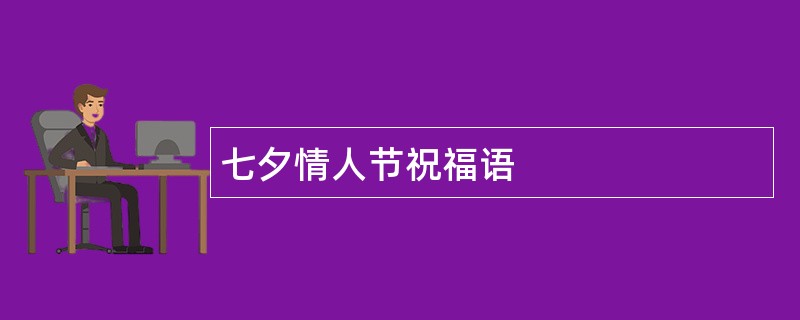 七夕情人节祝福语